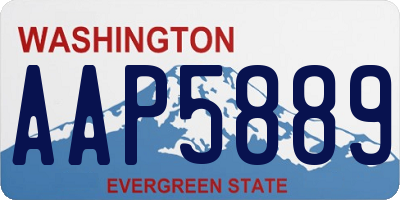 WASHINGTON

AAP5889

EVERGREEN STATE